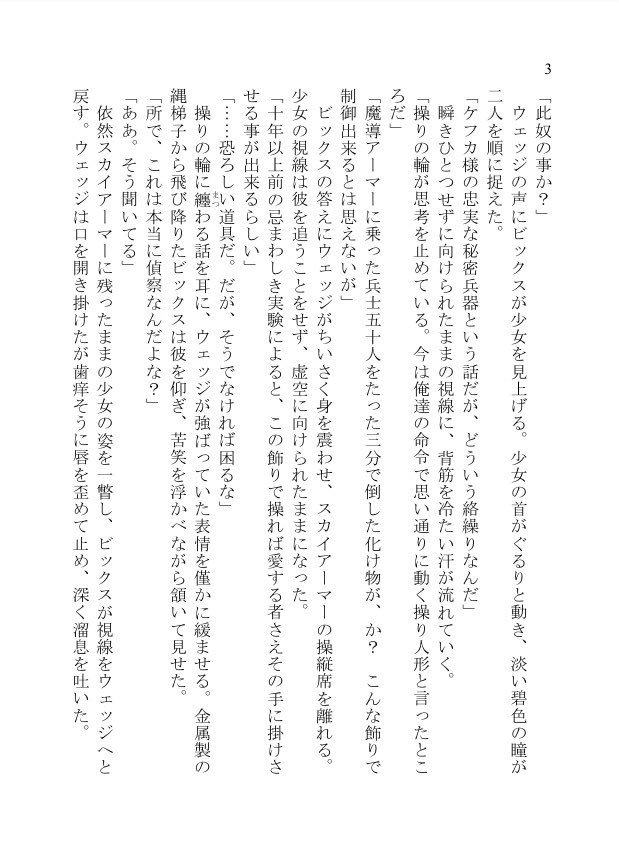 3

「此奴の事か？」

ウェッジの声にビックスが少女を見上げる。少女の首がぐるりと動き、淡い碧色の瞳が二人を順に捉えた。

「ケフカ様の忠実な秘密兵器という話だが、どういう絡繰りなんだ」

瞬きひとつせずに向けられたままの視線に、背筋を冷たい汗が流れていく。

「操りの輪が思考を止めている。今は俺達の命令で思い通りに動く操り人形と言ったところだ」

「魔導アーマーに乗った兵士五十人をたった三分で倒した化け物が、か？　こんな飾りで制御出来るとは思えないが」

ビックスの答えにウェッジがちいさく身を震わせ、スカイアーマーの操縦席を離れる。少女の視線は彼を追うことをせず、虚空に向けられたままになった。

「十年以上前の忌まわしき実験によると、この飾りで操れば愛する者さえその手に掛けさせる事が出来るらしい」

「……恐ろしい道具だ。だが、そうでなければ困るな」

操りの輪に纏わる話を耳に、ウェッジが強ばっていた表情を僅かに緩ませる。金属製の縄梯子から飛び降りたビックスは彼を仰ぎ、苦笑を浮かべながら頷いて見せた。

「所で、これは本当に偵察なんだよな？」

「ああ。そう聞いてる」

依然スカイアーマーに残ったままの少女の姿を一瞥し、ビックスが視線をウェッジへと戻す。ウェッジは口を開き掛けたが歯痒そうに唇を歪めて止め、深く溜息を吐いた。